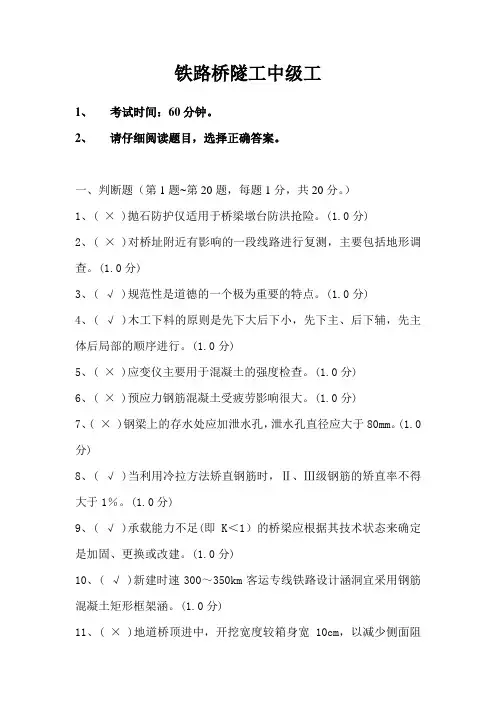 铁路桥隧工中级工

1、 考试时间：60 分钟。

2、 请仔细阅读题目，选择正确答案。

一、判断题（第 1 题~第 20 题，每题 1 分，共 20 分。）

1、（ × ）抛石防护仅适用于桥梁墩台防洪抢险。（1.0 分）

2、（ × ）对桥址附近有影响的一段线路进行复测，主要包括地形调查。（1.0 分）

3、（ √ ）规范性是道德的一个极为重要的特点。（1.0 分）

4、（ √ ）木工下料的原则是先下大后下小，先下主、后下辅，先主体后局部的顺序进行。（1.0 分）

5、（ × ）应变仪主要用于混凝土的强度检查。（1.0 分）

6、（ × ）预应力钢筋混凝土受疲劳影响很大。（1.0 分）

7、（ × ）钢梁上的存水处应加泄水孔，泄水孔直径应大于 80mm。（1.0 分）

8、（ √ ）当利用冷拉方法矫直钢筋时，Ⅱ、Ⅲ级钢筋的矫直率不得大于 1%。（1.0 分）

9、（ √ ）承载能力不足（即 K＜1）的桥梁应根据其技术状态来确定是加固、更换或改建。（1.0 分）

10、（ √ ）新建时速 300～350km 客运专线铁路设计涵洞宜采用钢筋混凝土矩形框架涵。（1.0 分）

11、（ × ）地道桥顶进中，开挖宽度较箱身宽 10cm，以减少侧面阻